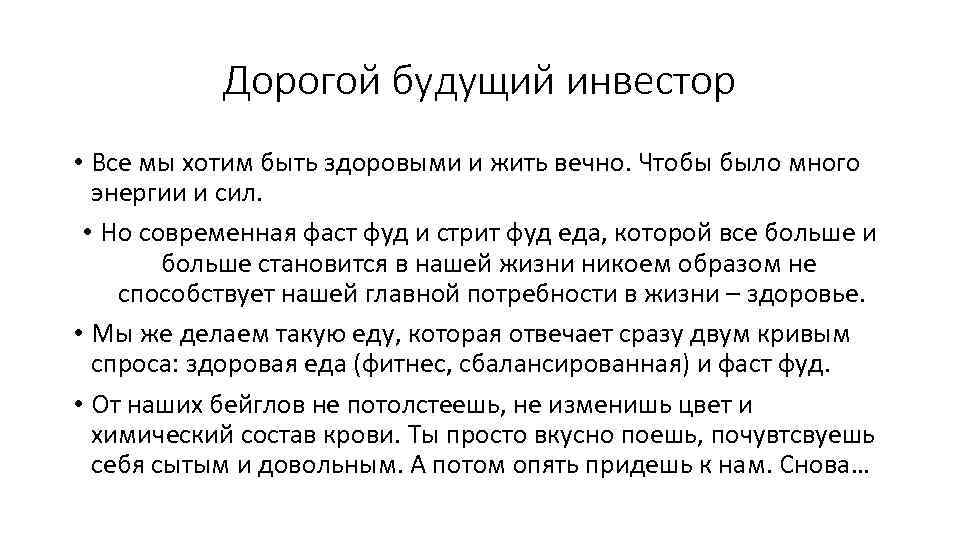 Дорогой будущий инвестор

• Все мы хотим быть здоровыми и жить вечно. Чтобы было много энергии и сил.

• Но современная фаст фуд и стрит фуд еда, которой все больше и больше становится в нашей жизни никоем образом не способствует нашей главной потребности в жизни – здоровье.

• Мы же делаем такую еду, которая отвечает сразу двум кривым спроса: здоровая еда (фитнес, сбалансированная) и фаст фуд.

• От наших бейглов не потолстеешь, не изменишь цвет и химический состав крови. Ты просто вкусно поешь, почувтсвуешь себя сытым и довольным. А потом опять придешь к нам. Снова…